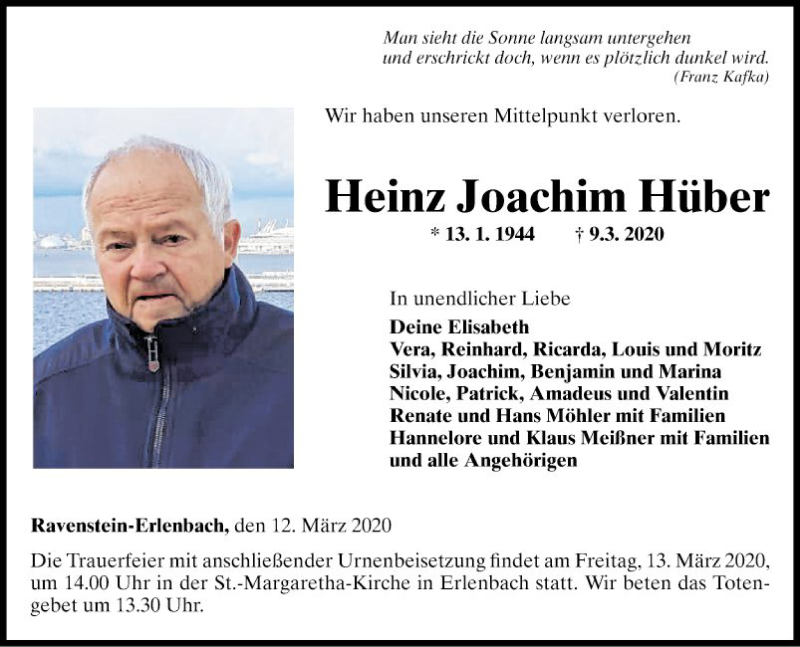 Man sieht die Sonne langsam untergehen
und erschrickt doch, wenn es plötzlich dunkel wird.
(Franz Kafka)

Wir haben unseren Mittelpunkt verloren.

Heinz Joachim Hüber

* 13. 1. 1944 † 9.3. 2020

In unendlicher Liebe
Deine Elisabeth
Vera, Reinhard, Ricarda, Louis und Moritz
Silvia, Joachim, Benjamin und Marina
Nicole, Patrick, Amadeus und Valentin
Renate und Hans Möhler mit Familien
Hannelore und Klaus Meißner mit Familien
und alle Angehörigen

Ravenstein-Erlenbach, den 12. März 2020

Die Trauerfeier mit anschließender Urnenbeisetzung findet am Freitag, 13. März 2020, um 14.00 Uhr in der St.-Margaretha-Kirche in Erlenbach statt. Wir beten das Totengebet um 13.30 Uhr.